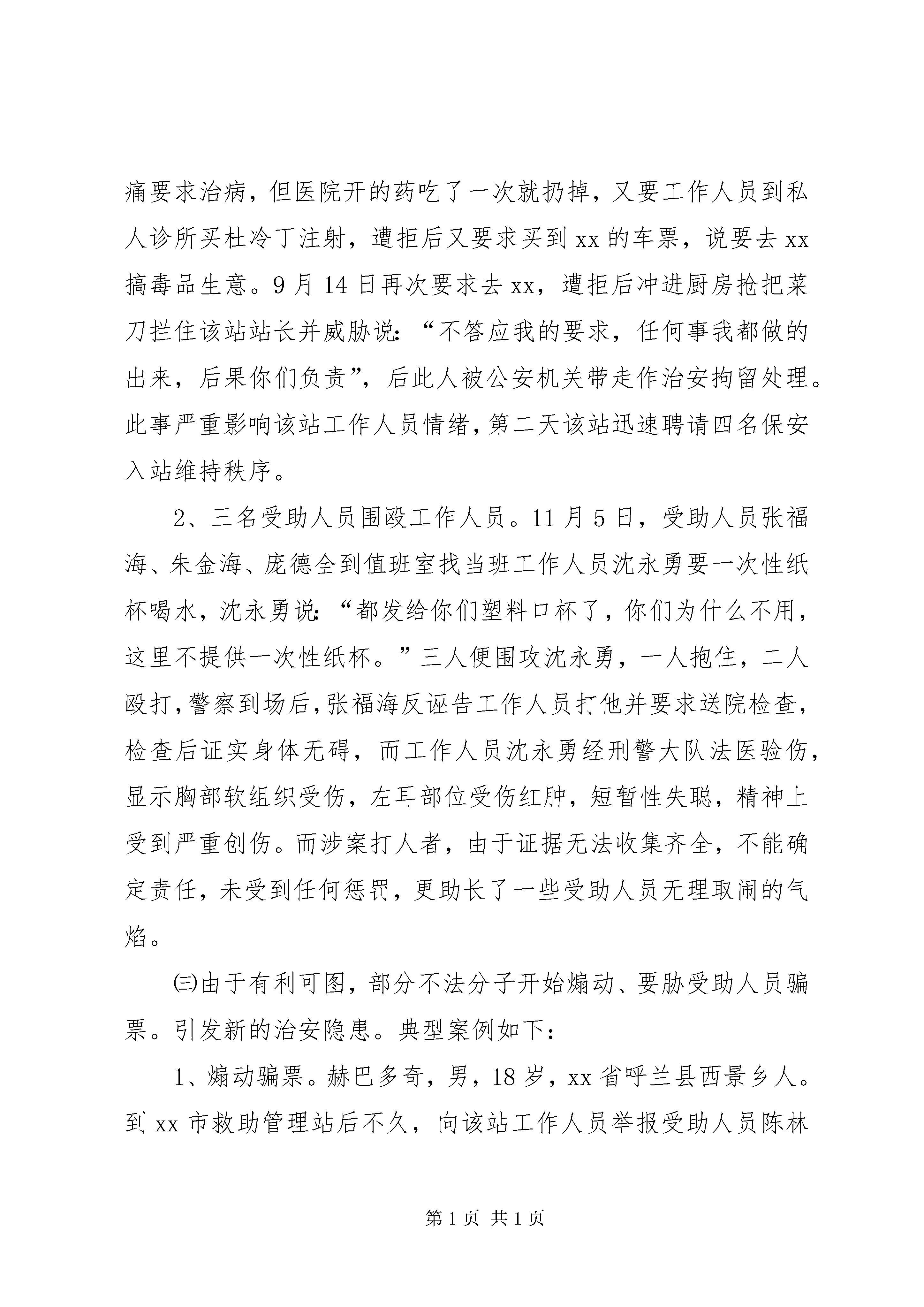 痛要求治病，但医院开的药吃了一次就扔掉，又要工作人员到私人诊所买杜冷丁注射，遭拒后又要求买到 xx 的车票，说要去 xx 搞毒品生意。9 月 14 日再次要求去 xx，遭拒后冲进厨房抢把菜刀拦住该站站长并威胁说：“不答应我的要求，任何事我都做的出来，后果你们负责”，后此人被公安机关带走作治安拘留处理。此事严重影响该站工作人员情绪，第二天该站迅速聘请四名保安入站维持秩序。

2、三名受助人员围殴工作人员。11 月 5 日，受助人员张福海、朱金海、庞德全到值班室找当班工作人员沈永勇要一次性纸杯喝水，沈永勇说：“都发给你们塑料口杯了，你们为什么不用，这里不提供一次性纸杯。”三人便围攻沈永勇，一人抱住，二人殴打，警察到场后，张福海反诬告工作人员打他并要求送院检查，检查后证实身体无碍，而工作人员沈永勇经刑警大队法医验伤，显示胸部软组织受伤，左耳部位受伤红肿，短暂性失聪，精神上受到严重创伤。而涉案打人者，由于证据无法收集齐全，不能确定责任，未受到任何惩罚，更助长了一些受助人员无理取闹的气焰。

㈢由于有利可图，部分不法分子开始煽动、要胁受助人员骗票。引发新的治安隐患。典型案例如下：

1、煽动骗票。赫巴多奇，男，18 岁，xx 省呼兰县西景乡人。到 xx 市救助管理站后不久，向该站工作人员举报受助人员陈林

第 1 页 共 1 页